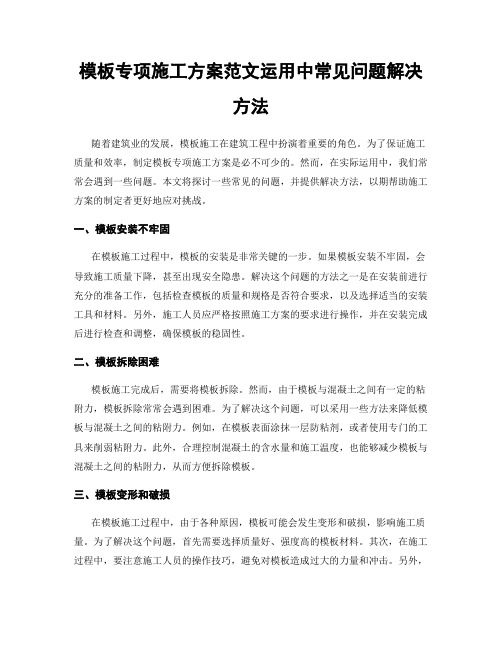 模板专项施工方案范文运用中常见问题解决方法

随着建筑业的发展，模板施工在建筑工程中扮演着重要的角色。为了保证施工质量和效率，制定模板专项施工方案是必不可少的。然而，在实际运用中，我们常常会遇到一些问题。本文将探讨一些常见的问题，并提供解决方法，以期帮助施工方案的制定者更好地应对挑战。

一、模板安装不牢固

在模板施工过程中，模板的安装是非常关键的一步。如果模板安装不牢固，会导致施工质量下降，甚至出现安全隐患。解决这个问题的方法之一是在安装前进行充分的准备工作，包括检查模板的质量和规格是否符合要求，以及选择适当的安装工具和材料。另外，施工人员应严格按照施工方案的要求进行操作，并在安装完成后进行检查和调整，确保模板的稳固性。

二、模板拆除困难

模板施工完成后，需要将模板拆除。然而，由于模板与混凝土之间有一定的粘附力，模板拆除常常会遇到困难。为了解决这个问题，可以采用一些方法来降低模板与混凝土之间的粘附力。例如，在模板表面涂抹一层防粘剂，或者使用专门的工具来削弱粘附力。此外，合理控制混凝土的含水量和施工温度，也能够减少模板与混凝土之间的粘附力，从而方便拆除模板。

三、模板变形和破损

在模板施工过程中，由于各种原因，模板可能会发生变形和破损，影响施工质量。为了解决这个问题，首先需要选择质量好、强度高的模板材料。其次，在施工过程中，要注意施工人员的操作技巧，避免对模板造成过大的力量和冲击。另外，